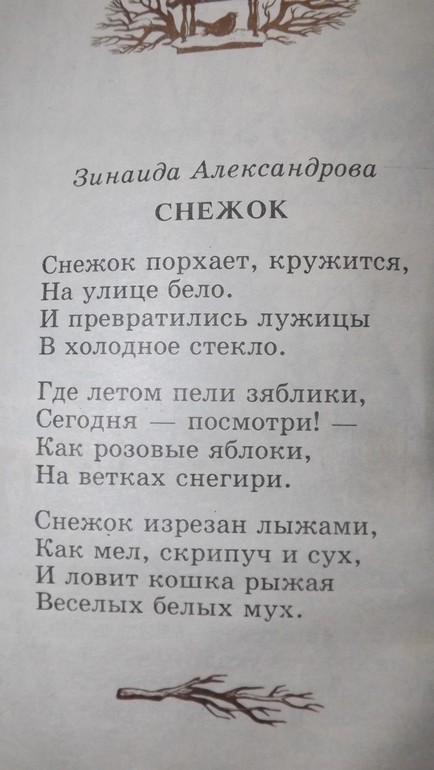 Зинаида Александрова
СНЕЖОК

Снежок порхает, кружится,
На улице бело.
И превратились лужицы
В холодное стекло.

Где летом пели зяблики,
Сегодня — посмотри! —
Как розовые яблоки,
На ветках снегири.

Снежок изрезан лыжами,
Как мел, скрипуч и сух,
И ловит кошка рыжая
Веселых белых мух.